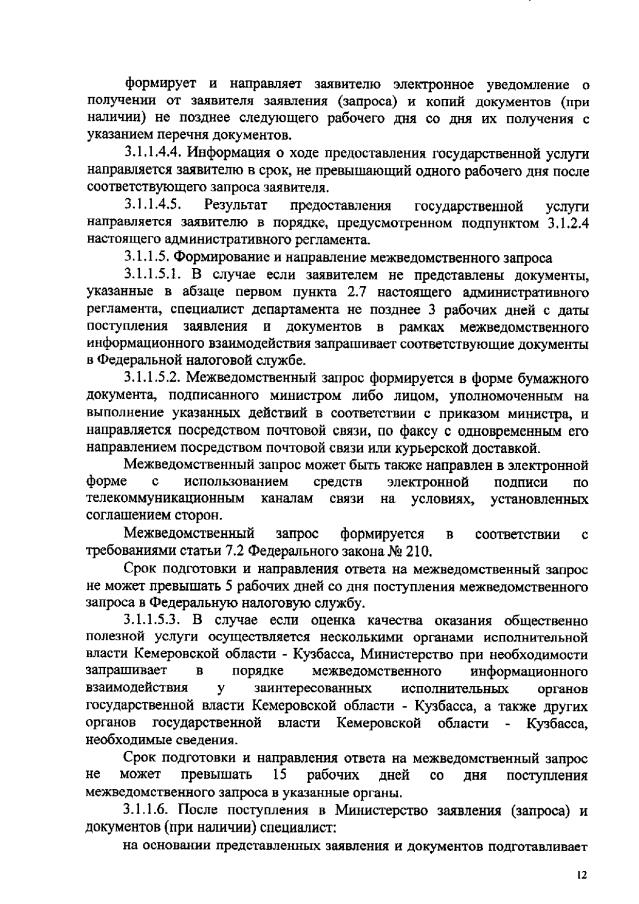 формирует и направляет заявителю электронное уведомление о получении от заявителя заявления (запроса) и копий документов (при наличии) не позднее следующего рабочего дня со дня их получения с указанием перечня документов.

3.1.1.4.4. Информация о ходе предоставления государственной услуги направляется заявителю в срок, не превышающий одного рабочего дня после соответствующего запроса заявителя.

3.1.1.4.5. Результат предоставления государственной услуги направляется заявителю в порядке, предусмотренном подпунктом 3.1.2.4 настоящего административного регламента.

3.1.1.5. Формирование и направление межведомственного запроса

3.1.1.5.1. В случае если заявителем не представлены документы, указанные в абзаце первом пункта 2.7 настоящего административного регламента, специалист департамента не позднее 3 рабочих дней с даты поступления заявления и документов в рамках межведомственного информационного взаимодействия запрашивает соответствующие документы в Федеральной налоговой службе.

3.1.1.5.2. Межведомственный запрос формируется в форме бумажного документа, подписанного министром либо лицом, уполномоченным на выполнение указанных действий в соответствии с приказом министра, и направляется посредством почтовой связи, по факсу с одновременным его направлением посредством почтовой связи или курьерской доставкой.

Межведомственный запрос может быть также направлен в электронной форме с использованием средств электронной подписи по телекоммуникационным каналам связи на условиях, установленных соглашением сторон.

Межведомственный запрос формируется в соответствии с требованиями статьи 7.2 Федерального закона № 210.

Срок подготовки и направления ответа на межведомственный запрос не может превышать 5 рабочих дней со дня поступления межведомственного запроса в Федеральную налоговую службу.

3.1.1.5.3. В случае если оценка качества оказания общественно полезной услуги осуществляется несколькими органами исполнительной власти Кемеровской области - Кузбасса, Министерство при необходимости запрашивает в порядке межведомственного информационного взаимодействия у заинтересованных исполнительных органов государственной власти Кемеровской области - Кузбасса, а также других органов государственной власти Кемеровской области - Кузбасса, необходимые сведения.

Срок подготовки и направления ответа на межведомственный запрос не может превышать 15 рабочих дней со дня поступления межведомственного запроса в указанные органы.

3.1.1.6. После поступления в Министерство заявления (запроса) и документов (при наличии) специалист:

на основании представленных заявления и документов подготавливает

12